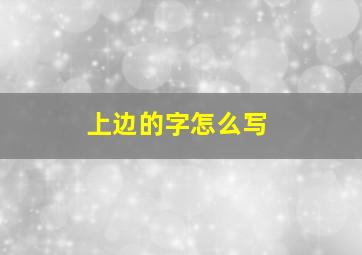 上边的字怎么写